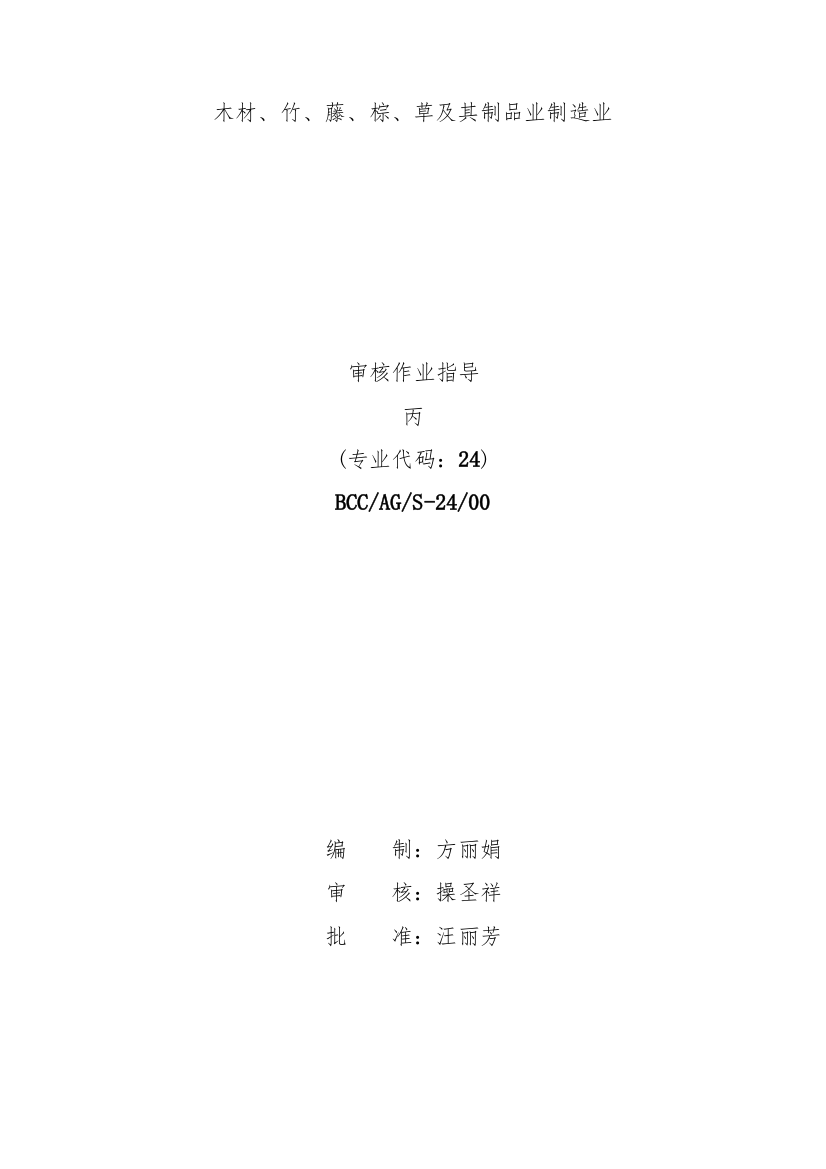 木材、竹、藤、棕、草及其制品业制造业

审核作业指导

丙

（专业代码：24）

BCC/AG/S-24/00

编　　制：方丽娟

审　　核：操圣祥

批　　准：汪丽芳